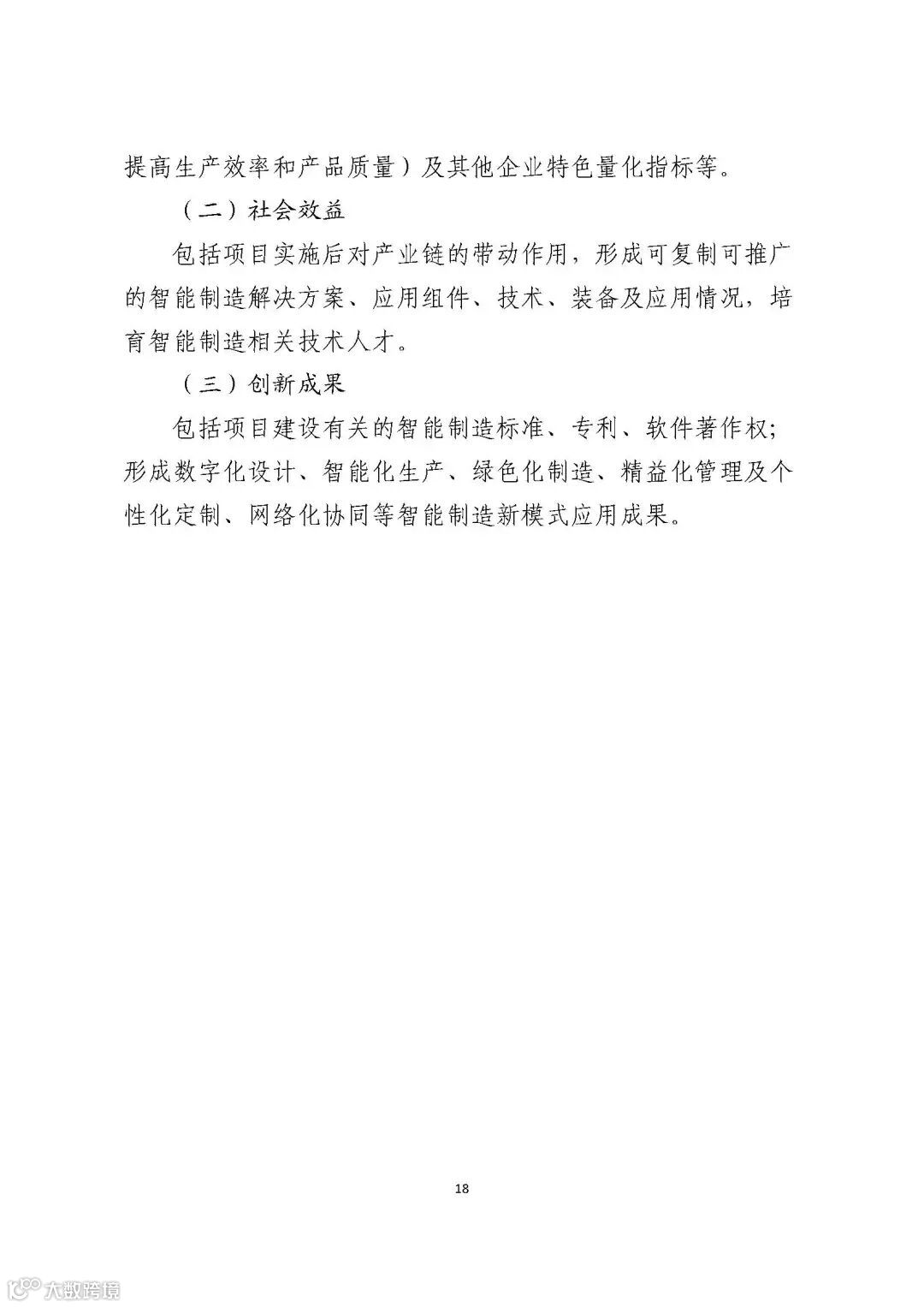 提高生产效率和产品质量）及其他企业特色量化指标等。

（二）社会效益

包括项目实施后对产业链的带动作用，形成可复制可推广的智能制造解决方案、应用组件、技术、装备及应用情况，培育智能制造相关技术人才。

（三）创新成果

包括项目建设有关的智能制造标准、专利、软件著作权；形成数字化设计、智能化生产、绿色化制造、精益化管理及个性化定制、网络化协同等智能制造新模式应用成果。

18

大数跨境